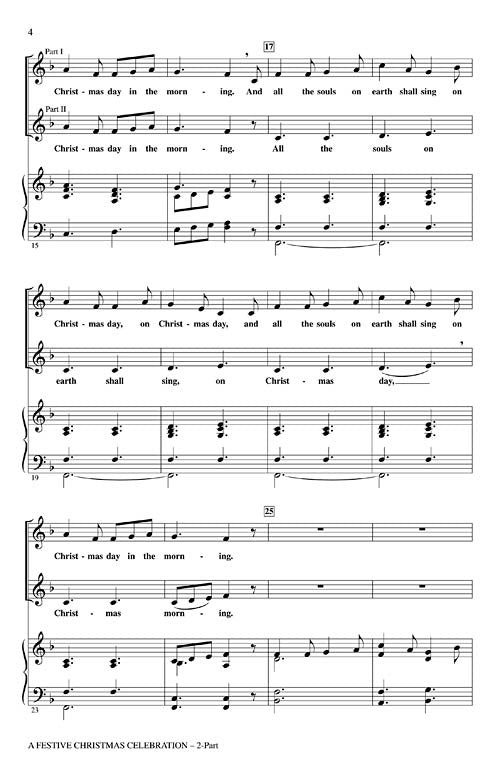 4

Part I

17

Christ - mas day in the morn - ing. And all the souls on earth shall sing on

Part II

Christ - mas day in the morn - ing. All the souls on

15

Christ - mas day, on Christ - mas day, and all the souls on earth shall sing on

earth shall sing, on Christ - mas day,

19

25

Christ - mas day in the morn - ing.

Christ - mas morn - ing.

23

A FESTIVE CHRISTMAS CELEBRATION – 2-Part